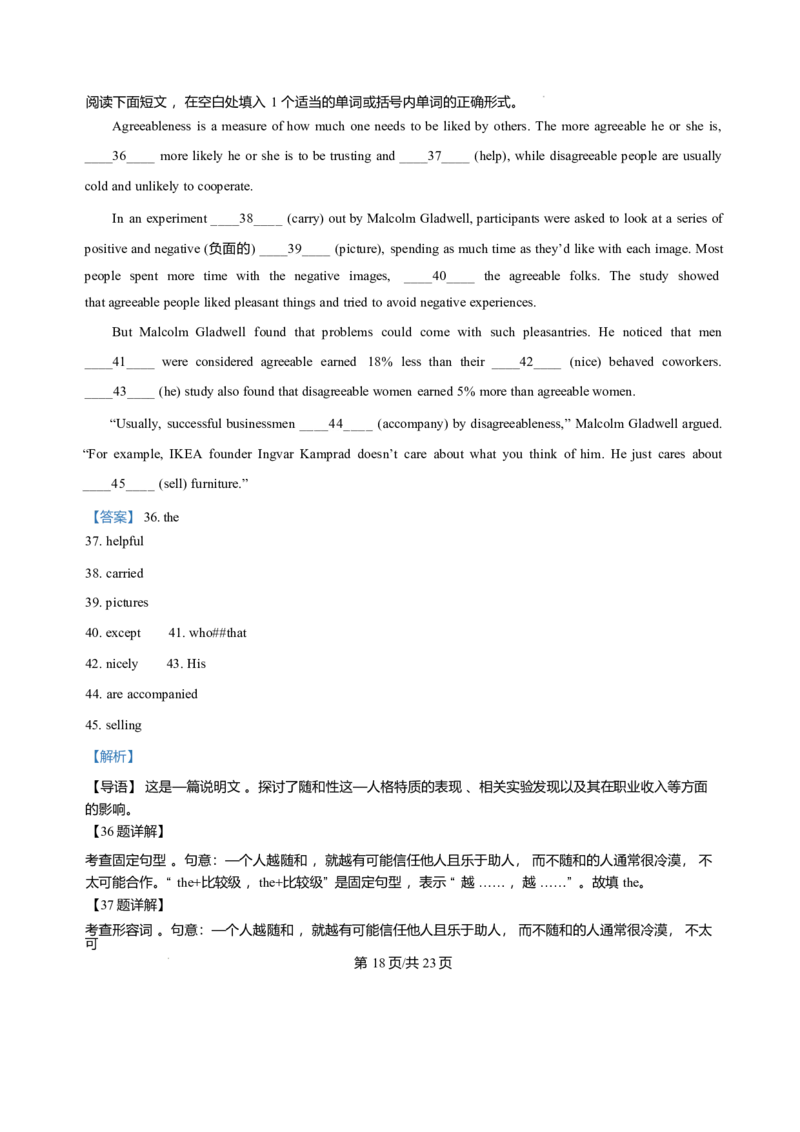 阅读下面短文，在空白处填入1个适当的单词或括号内单词的正确形式。

Agreeableness is a measure of how much one needs to be liked by others. The more agreeable he or she is, ____36____ more likely he or she is to be trusting and ____37____ (help), while disagreeable people are usually cold and unlikely to cooperate.

In an experiment ____38____ (carry) out by Malcolm Gladwell, participants were asked to look at a series of positive and negative (负面的) ____39____ (picture), spending as much time as they'd like with each image. Most people spent more time with the negative images, ____40____ the agreeable folks. The study showed that agreeable people liked pleasant things and tried to avoid negative experiences.

But Malcolm Gladwell found that problems could come with such pleasantries. He noticed that men ____41____ were considered agreeable earned 18% less than their ____42____ (nice) behaved coworkers. ____43____ (he) study also found that disagreeable women earned 5% more than agreeable women.

"Usually, successful businessmen ____44____ (accompany) by disagreeableness," Malcolm Gladwell argued. "For example, IKEA founder Ingvar Kamprad doesn't care about what you think of him. He just cares about ____45____ (sell) furniture."

【答案】36. the

37. helpful

38. carried

39. pictures

40. except 41. who##that

42. nicely 43. His

44. are accompanied

45. selling

【解析】

【导语】这是一篇说明文。探讨了随和性这一人格特质的表现、相关实验发现以及其在职业收入等方面的影响。

【36题详解】

考查固定句型。句意：一个人越随和，就越有可能信任他人且乐于助人，而不随和的人通常很冷漠，不太可能合作。“the+比较级，the+比较级”是固定句型，表示“越……，越……”。故填the。

【37题详解】

考查形容词。句意：一个人越随和，就越有可能信任他人且乐于助人，而不随和的人通常很冷漠，不太可

第18页/共23页